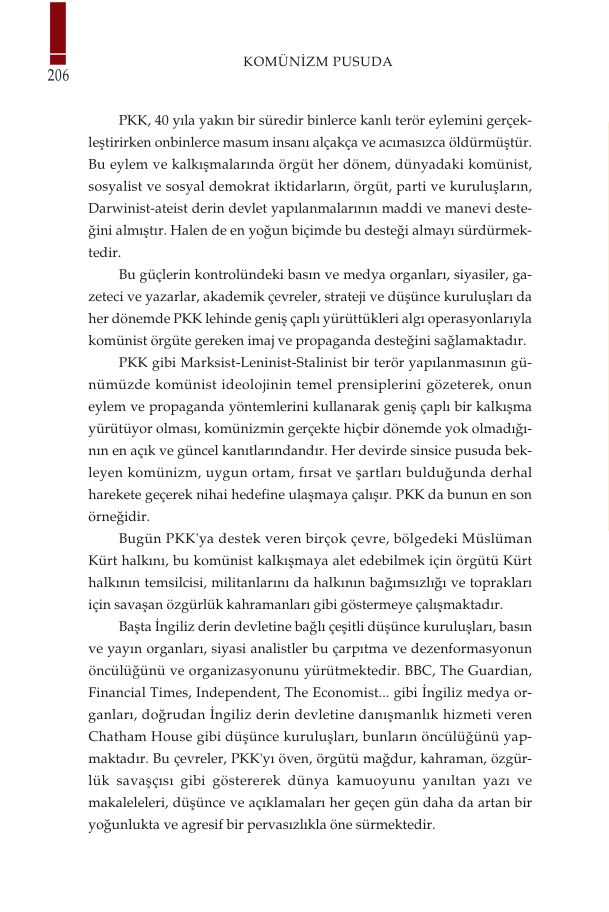 206

KOMÜNİZM PUSUDA

PKK, 40 yıla yakın bir süredir binlerce kanlı terör eylemini gerçekleştirirken onbinlerce masum insanı alçakça ve acımasızca öldürmüştür. Bu eylem ve kalkışmalarında örgüt her dönem, dünyadaki komünist, sosyalist ve sosyal demokrat iktidarların, örgüt, parti ve kuruluşların, Darwinist-ateist derin devlet yapılanmalarının maddi ve manevi desteğini almıştır. Halen de en yoğun biçimde bu desteği almayı sürdürmektedir.

Bu güçlerin kontrolündeki basın ve medya organları, siyasiler, gazeteci ve yazarlar, akademik çevreler, strateji ve düşünce kuruluşları da her dönemde PKK lehinde geniş çaplı yürüttükleri algı operasyonlarıyla komünist örgüte gereken imaj ve propaganda desteğini sağlamaktadır.

PKK gibi Marksist-Leninist-Stalinist bir terör yapılanmasının günümüzde komünist ideolojinin temel prensiplerini gözeterek, onun eylem ve propaganda yöntemlerini kullanarak geniş çaplı bir kalkışma yürütüyor olması, komünizmin gerçekte hiçbir dönemde yok olmadığının en açık ve güncel kanıtlarındandır. Her devirde sinsice pusuda bekleyen komünizm, uygun ortam, fırsat ve şartları bulduğunda derhal harekete geçerek nihai hedefine ulaşmaya çalışır. PKK da bunun en son örneğidir.

Bugün PKK'ya destek veren birçok çevre, bölgedeki Müslüman Kürt halkını, bu komünist kalkışmaya alet edebilmek için örgütü Kürt halkının temsilcisi, militanlarını da halkının bağımsızlığı ve toprakları için savaşan özgürlük kahramanları gibi göstermeye çalışmaktadır.

Başta İngiliz derin devletine bağlı çeşitli düşünce kuruluşları, basın ve yayın organları, siyasi analistler bu çarpıtma ve dezenformasyonun öncülüğünü ve organizasyonunu yürütmektedir. BBC, The Guardian, Financial Times, Independent, The Economist... gibi İngiliz medya organları, doğrudan İngiliz derin devletine danışmanlık hizmeti veren Chatham House gibi düşünce kuruluşları, bunların öncülüğünü yapmaktadır. Bu çevreler, PKK'yı öven, örgütü mağdur, kahraman, özgürlük savaşçısı gibi göstererek dünya kamuoyunu yanıltan yazı ve makaleleleri, düşünce ve açıklamaları her geçen gün daha da artan bir yoğunlukta ve agresif bir pervasızlıkla öne sürmektedir.